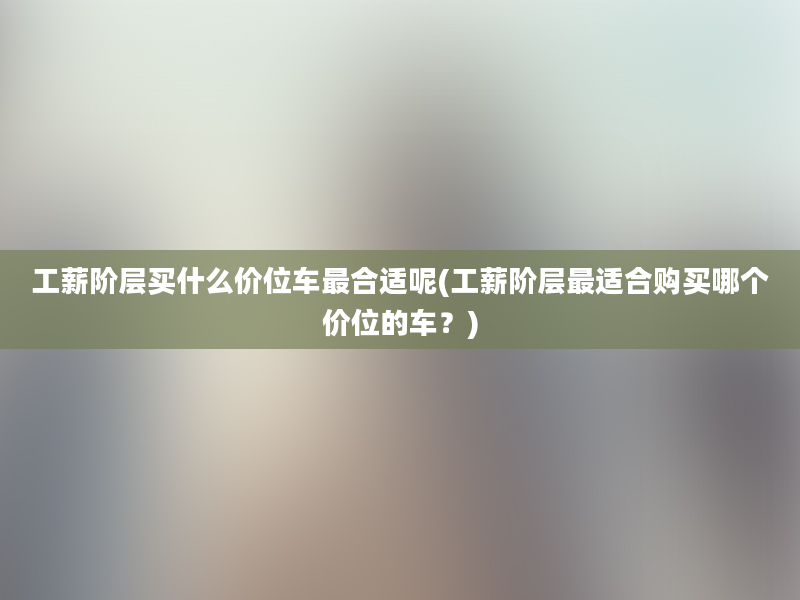 工薪阶层买什么价位车最合适呢(工薪阶层最适合购买哪个价位的车？)